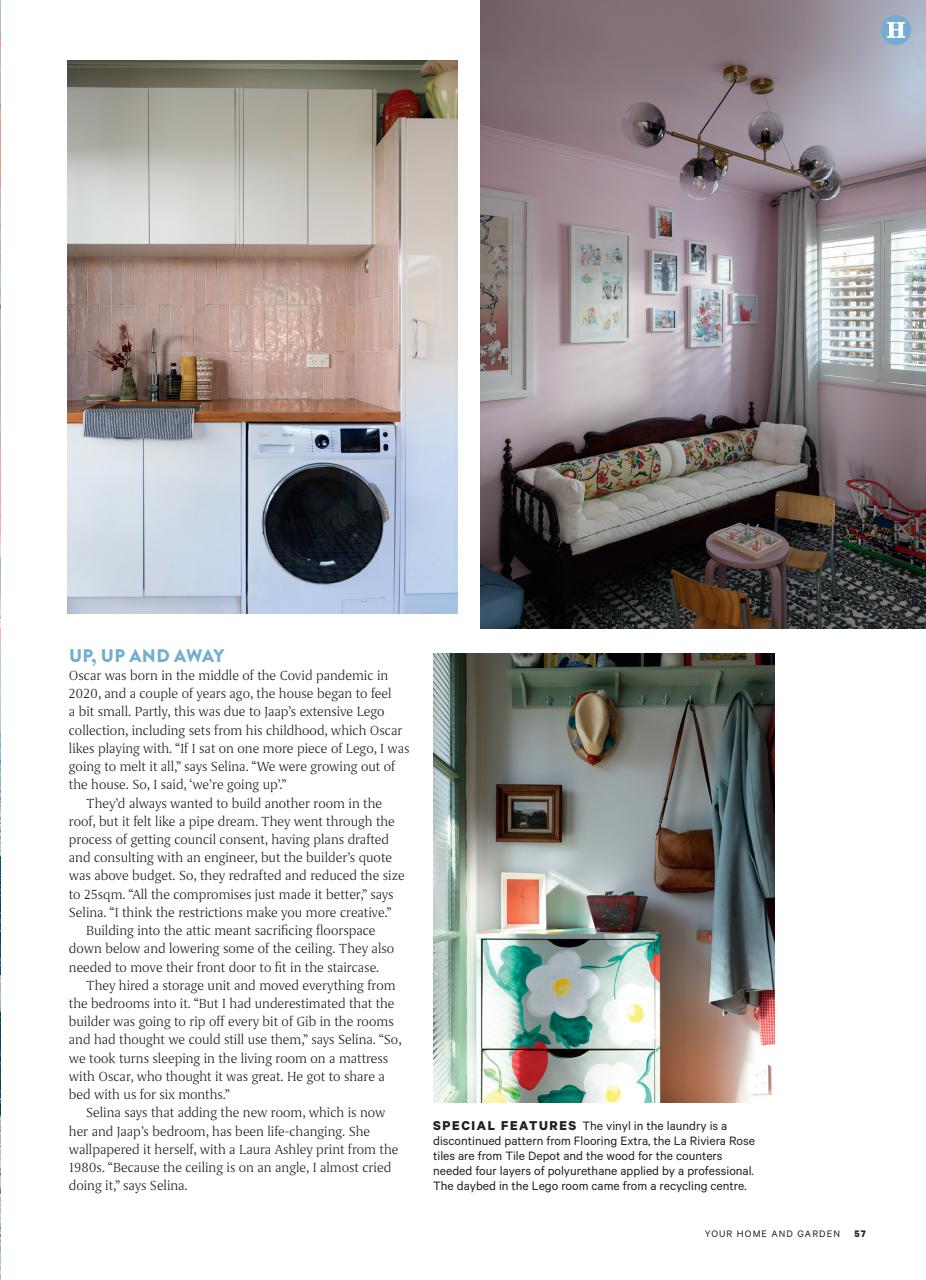 H

UP, UP AND AWAY

Oscar was born in the middle of the Covid pandemic in 2020, and a couple of years ago, the house began to feel a bit small. Partly, this was due to Jaap's extensive Lego collection, including sets from his childhood, which Oscar likes playing with. "If I sat on one more piece of Lego, I was going to melt it all," says Selina. "We were growing out of the house. So, I said, 'we're going up'."

They'd always wanted to build another room in the roof, but it felt like a pipe dream. They went through the process of getting council consent, having plans drafted and consulting with an engineer, but the builder's quote was above budget. So, they redrafted and reduced the size to 25sqm. "All the compromises just made it better," says Selina. "I think the restrictions make you more creative."

Building into the attic meant sacrificing floorspace down below and lowering some of the ceiling. They also needed to move their front door to fit in the staircase.

They hired a storage unit and moved everything from the bedrooms into it. "But I had underestimated that the builder was going to rip off every bit of Gib in the rooms and had thought we could still use them," says Selina. "So, we took turns sleeping in the living room on a mattress with Oscar, who thought it was great. He got to share a bed with us for six months."

Selina says that adding the new room, which is now her and Jaap's bedroom, has been life-changing. She wallpapered it herself, with a Laura Ashley print from the 1980s. "Because the ceiling is on an angle, I almost cried doing it," says Selina.

SPECIAL FEATURES The vinyl in the laundry is a discontinued pattern from Flooring Extra, the La Riviera Rose tiles are from Tile Depot and the wood for the counters needed four layers of polyurethane applied by a professional. The daybed in the Lego room came from a recycling centre.

YOUR HOME AND GARDEN 57